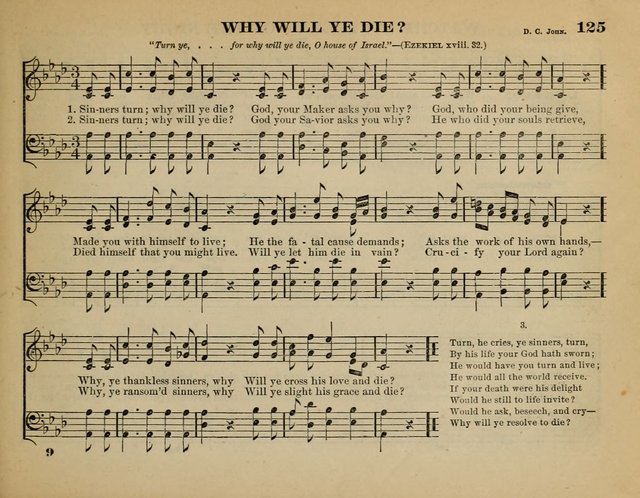 WHY WILL YE DIE?

D. C. John.

125

"Turn ye, . . . for why will ye die, O house of Israel."—(Ezekiel xviii. 32.)

1. Sin-ners turn; why will ye die? God, your Maker asks you why? God, who did your being give,
2. Sin-ners turn; why will ye die? God your Sa-vior asks you why? He who did your souls retrieve,

Made you with himself to live; He the fa - tal cause demands; Asks the work of his own hands,—
Died himself that you might live. Will ye let him die in vain? Cru - ci - fy your Lord again?

Why, ye thankless sinners, why Will ye cross his love and die?
Why, ye ransom'd sinners, why Will ye slight his grace and die?

3.
Turn, he cries, ye sinners, turn,
By his life your God hath sworn;
He would have you turn and live;
He would all the world receive.
If your death were his delight
Would he still to life invite?
Would he ask, beseech, and cry—
Why will ye resolve to die?

9